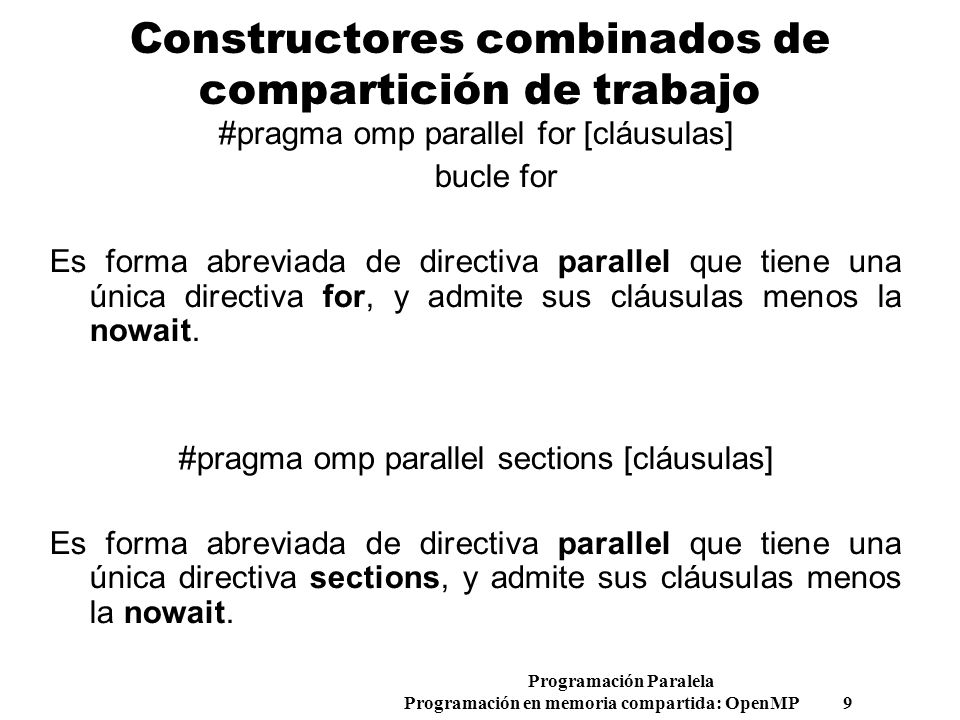 Constructores combinados de compartición de trabajo

#pragma omp parallel for [cláusulas]
bucle for

Es forma abreviada de directiva parallel que tiene una única directiva for, y admite sus cláusulas menos la nowait.

#pragma omp parallel sections [cláusulas]

Es forma abreviada de directiva parallel que tiene una única directiva sections, y admite sus cláusulas menos la nowait.

Programación Paralela
Programación en memoria compartida: OpenMP 9